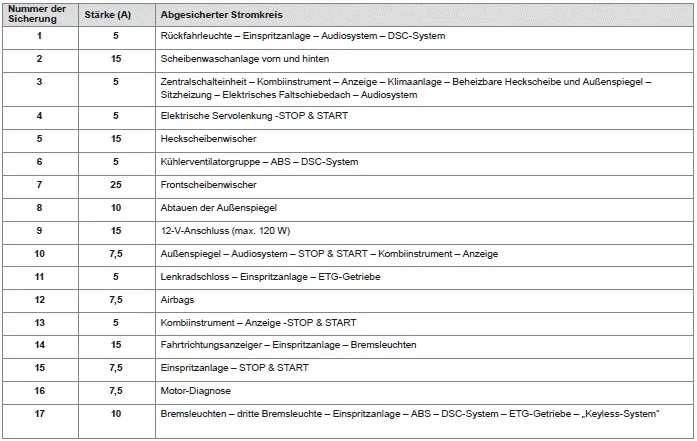 | Nummer der Sicherung | Stärke (A) | Abgesicherter Stromkreis |
|---|---|---|
| 1 | 5 | Rückfahrleuchte – Einspritzanlage – Audiosystem – DSC-System |
| 2 | 15 | Scheibenwaschanlage vorn und hinten |
| 3 | 5 | Zentralschalteinheit – Kombiinstrument – Anzeige – Klimaanlage – Beheizbare Heckscheibe und Außenspiegel – Sitzheizung – Elektrisches Faltschiebedach – Audiosystem |
| 4 | 5 | Elektrische Servolenkung -STOP & START |
| 5 | 15 | Heckscheibenwischer |
| 6 | 5 | Kühlerventilatorgruppe – ABS – DSC-System |
| 7 | 25 | Frontscheibenwischer |
| 8 | 10 | Abtauen der Außenspiegel |
| 9 | 15 | 12-V-Anschluss (max. 120 W) |
| 10 | 7,5 | Außenspiegel – Audiosystem – STOP & START – Kombiinstrument – Anzeige |
| 11 | 5 | Lenkradschloss – Einspritzanlage – ETG-Getriebe |
| 12 | 7,5 | Airbags |
| 13 | 5 | Kombiinstrument – Anzeige -STOP & START |
| 14 | 15 | Fahrtrichtungsanzeiger – Einspritzanlage – Bremsleuchten |
| 15 | 7,5 | Einspritzanlage – STOP & START |
| 16 | 7,5 | Motor-Diagnose |
| 17 | 10 | Bremsleuchten – dritte Bremsleuchte – Einspritzanlage – ABS – DSC-System – ETG-Getriebe – „Keyless-System" |